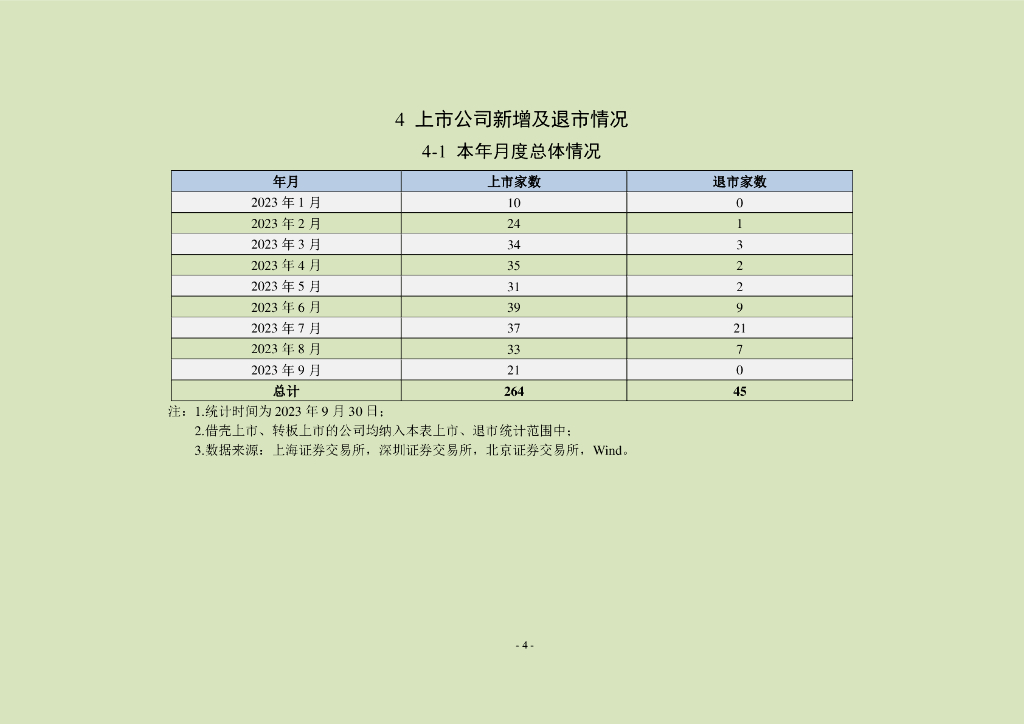 4 上市公司新增及退市情况

4-1 本年月度总体情况

| 年月 | 上市家数 | 退市家数 |
|---|---|---|
| 2023 年 1 月 | 10 | 0 |
| 2023 年 2 月 | 24 | 1 |
| 2023 年 3 月 | 34 | 3 |
| 2023 年 4 月 | 35 | 2 |
| 2023 年 5 月 | 31 | 2 |
| 2023 年 6 月 | 39 | 9 |
| 2023 年 7 月 | 37 | 21 |
| 2023 年 8 月 | 33 | 7 |
| 2023 年 9 月 | 21 | 0 |
| 总计 | 264 | 45 |

注：1.统计时间为 2023 年 9 月 30 日；
2.借壳上市、转板上市的公司均纳入本表上市、退市统计范围中；
3.数据来源：上海证券交易所，深圳证券交易所，北京证券交易所，Wind。

- 4 -